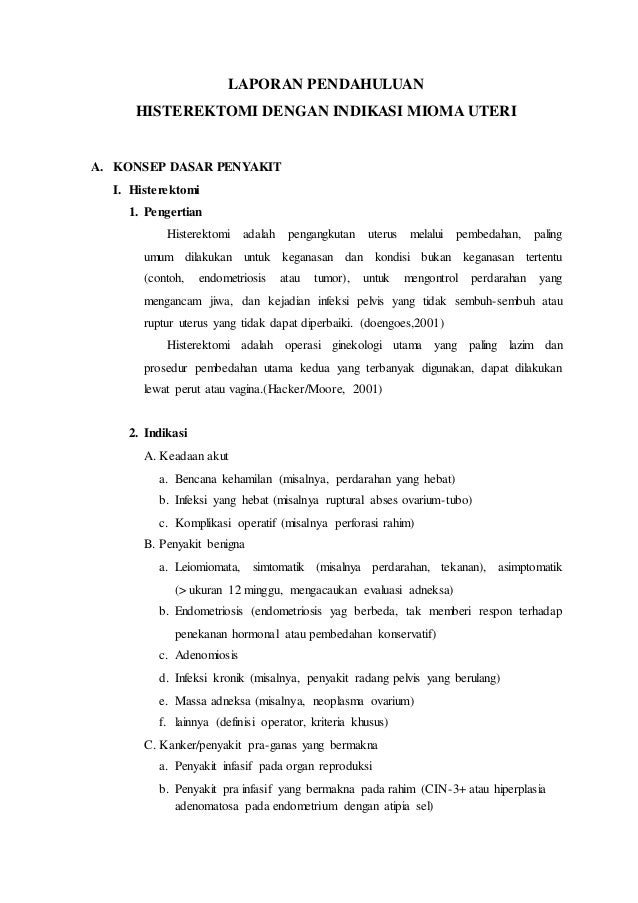 LAPORAN PENDAHULUAN

HISTEREKTOMI DENGAN INDIKASI MIOMA UTERI

A. KONSEP DASAR PENYAKIT

I. Histerektomi

1. Pengertian

Histerektomi adalah pengangkutan uterus melalui pembedahan, paling umum dilakukan untuk keganasan dan kondisi bukan keganasan tertentu (contoh, endometriosis atau tumor), untuk mengontrol perdarahan yang mengancam jiwa, dan kejadian infeksi pelvis yang tidak sembuh-sembuh atau ruptur uterus yang tidak dapat diperbaiki. (doengoes,2001)

Histerektomi adalah operasi ginekologi utama yang paling lazim dan prosedur pembedahan utama kedua yang terbanyak digunakan, dapat dilakukan lewat perut atau vagina.(Hacker/Moore, 2001)

2. Indikasi

A. Keadaan akut

a. Bencana kehamilan (misalnya, perdarahan yang hebat)

b. Infeksi yang hebat (misalnya ruptural abses ovarium-tubo)

c. Komplikasi operatif (misalnya perforasi rahim)

B. Penyakit benigna

a. Leiomiomata, simtomatik (misalnya perdarahan, tekanan), asimptomatik (> ukuran 12 minggu, mengacaukan evaluasi adneksa)

b. Endometriosis (endometriosis yag berbeda, tak memberi respon terhadap penekanan hormonal atau pembedahan konservatif)

c. Adenomiosis

d. Infeksi kronik (misalnya, penyakit radang pelvis yang berulang)

e. Massa adneksa (misalnya, neoplasma ovarium)

f. lainnya (definisi operator, kriteria khusus)

C. Kanker/penyakit pra-ganas yang bermakna

a. Penyakit infasif pada organ reproduksi

b. Penyakit pra infasif yang bermakna pada rahim (CIN-3+ atau hiperplasia adenomatosa pada endometrium dengan atipia sel)